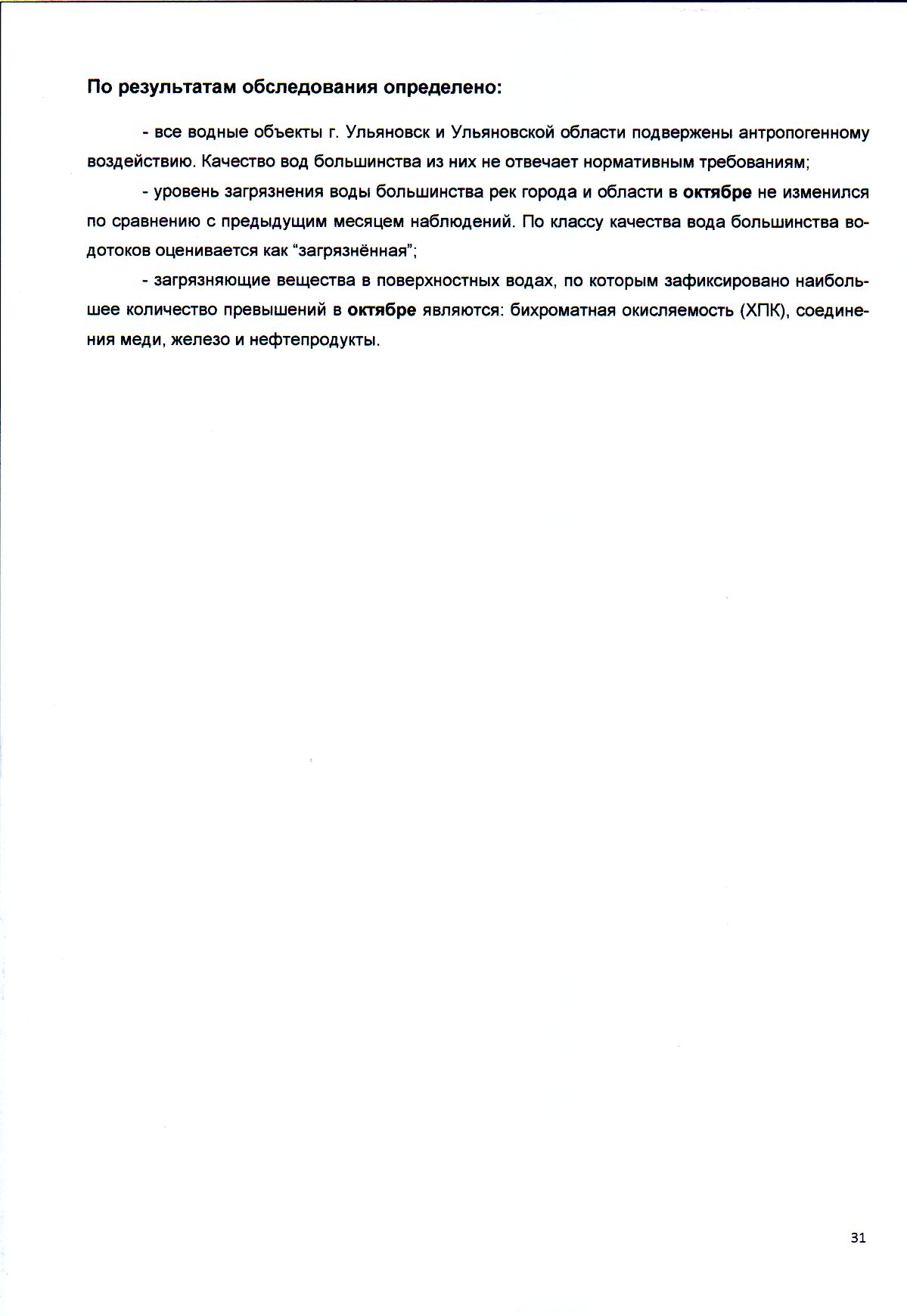 По результатам обследования определено:

- все водные объекты г. Ульяновск и Ульяновской области подвержены антропогенному воздействию. Качество вод большинства из них не отвечает нормативным требованиям;

- уровень загрязнения воды большинства рек города и области в октябре не изменился по сравнению с предыдущим месяцем наблюдений. По классу качества вода большинства водотоков оценивается как “загрязнённая”;

- загрязняющие вещества в поверхностных водах, по которым зафиксировано наибольшее количество превышений в октябре являются: бихроматная окисляемость (ХПК), соединения меди, железо и нефтепродукты.

31